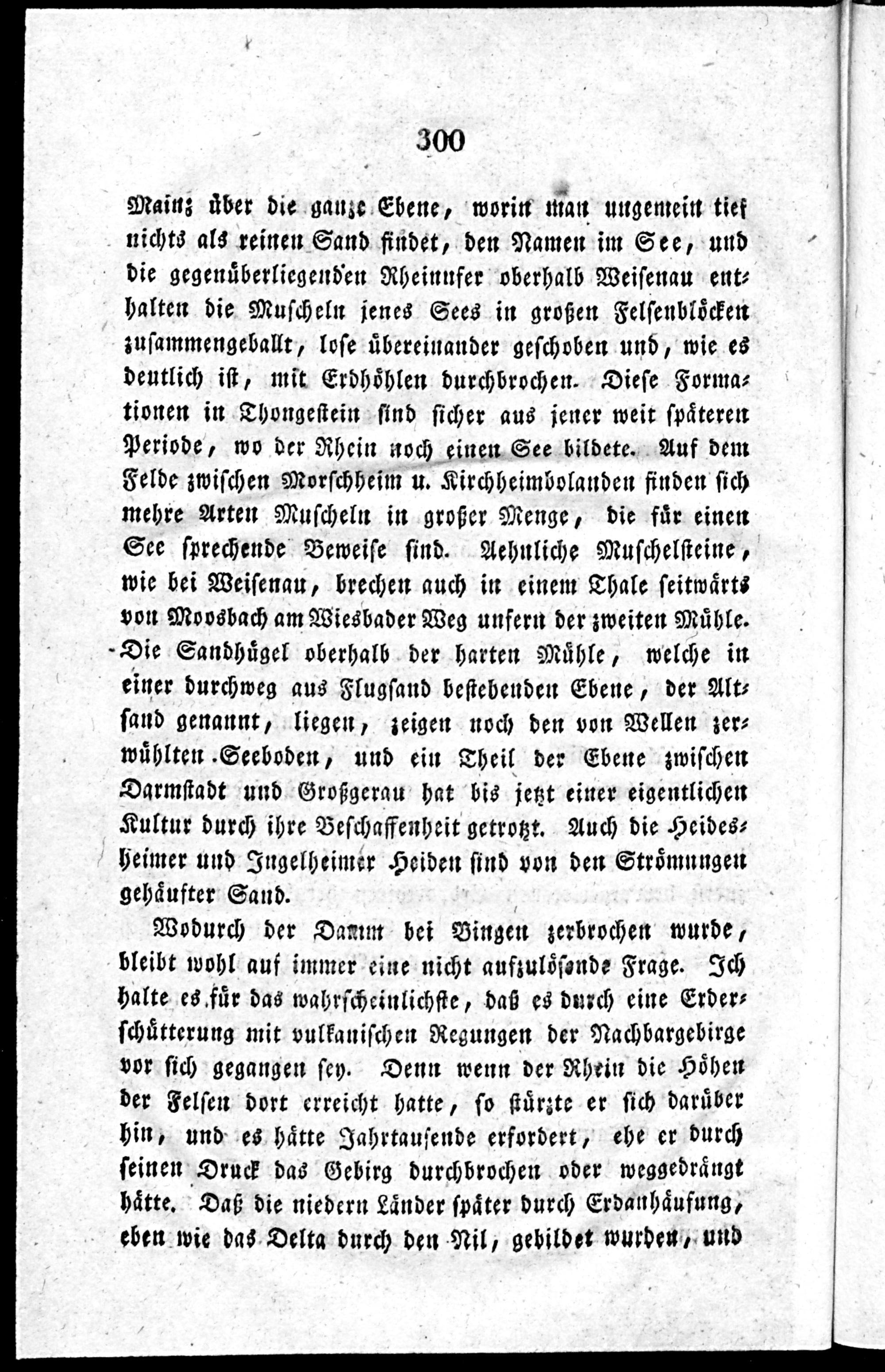 300

Mainz über die ganze Ebene, worin man ungemein tief nichts als reinen Sand findet, den Namen im See, und die gegenüberliegenden Rheinufer oberhalb Weisenau enthalten die Muscheln jenes Sees in großen Felsenblöcken zusammengeballt, lose übereinander geschoben und, wie es deutlich ist, mit Erdhöhlen durchbrochen. Diese Formationen in Thongestein sind sicher aus jener weit späteren Periode, wo der Rhein noch einen See bildete. Auf dem Felde zwischen Morschheim u. Kirchheimbolanden finden sich mehre Arten Muscheln in großer Menge, die für einen See sprechende Beweise sind. Aehnliche Muschelsteine, wie bei Weisenau, brechen auch in einem Thale seitwärts von Moosbach am Wiesbader Weg unfern der zweiten Mühle. Die Sandhügel oberhalb der harten Mühle, welche in einer durchweg aus Flugsand bestehenden Ebene, der Altsand genannt, liegen, zeigen noch den von Wellen zerwühlten Seeboden, und ein Theil der Ebene zwischen Darmstadt und Großgerau hat bis jetzt einer eigentlichen Kultur durch ihre Beschaffenheit getrotzt. Auch die Heidesheimer und Ingelheimer Heiden sind von den Strömungen gehäufter Sand.

Wodurch der Damm bei Bingen zerbrochen wurde, bleibt wohl auf immer eine nicht aufzulösende Frage. Ich halte es für das wahrscheinlichste, daß es durch eine Erderschütterung mit vulkanischen Regungen der Nachbargebirge vor sich gegangen sey. Denn wenn der Rhein die Höhen der Felsen dort erreicht hatte, so stürzte er sich darüber hin, und es hätte Jahrtausende erfordert, ehe er durch seinen Druck das Gebirg durchbrochen oder weggedrängt hätte. Daß die niedern Länder später durch Erdanhäufung, eben wie das Delta durch den Nil, gebildet wurden, und